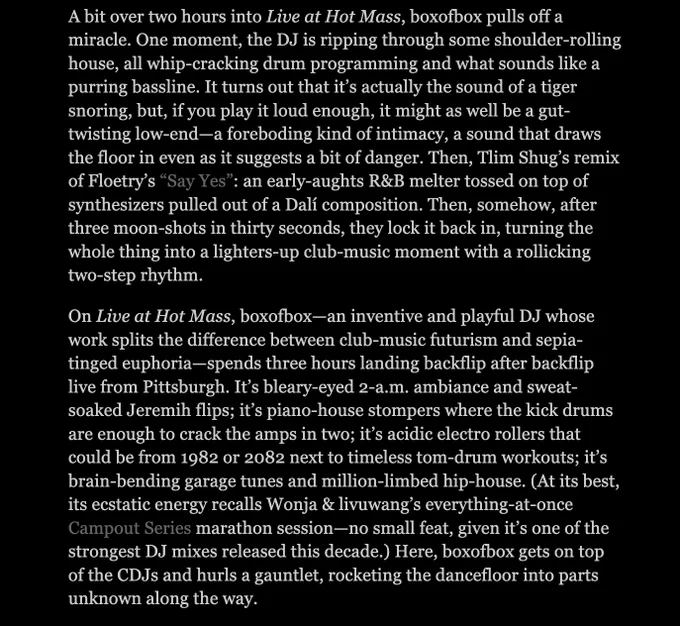 A bit over two hours into Live at Hot Mass, boxofbox pulls off a miracle. One moment, the DJ is ripping through some shoulder-rolling house, all whip-cracking drum programming and what sounds like a purring bassline. It turns out that it's actually the sound of a tiger snoring, but, if you play it loud enough, it might as well be a gut-twisting low-end—a foreboding kind of intimacy, a sound that draws the floor in even as it suggests a bit of danger. Then, Tlim Shug's remix of Floetry's "Say Yes": an early-aughts R&B melter tossed on top of synthesizers pulled out of a Dalí composition. Then, somehow, after three moon-shots in thirty seconds, they lock it back in, turning the whole thing into a lighters-up club-music moment with a rollicking two-step rhythm.

On Live at Hot Mass, boxofbox—an inventive and playful DJ whose work splits the difference between club-music futurism and sepia-tinged euphoria—spends three hours landing backflip after backflip live from Pittsburgh. It's bleary-eyed 2-a.m. ambiance and sweat-soaked Jeremih flips; it's piano-house stompers where the kick drums are enough to crack the amps in two; it's acidic electro rollers that could be from 1982 or 2082 next to timeless tom-drum workouts; it's brain-bending garage tunes and million-limbed hip-house. (At its best, its ecstatic energy recalls Wonja & livuwang's everything-at-once Campout Series marathon session—no small feat, given it's one of the strongest DJ mixes released this decade.) Here, boxofbox gets on top of the CDJs and hurls a gauntlet, rocketing the dancefloor into parts unknown along the way.